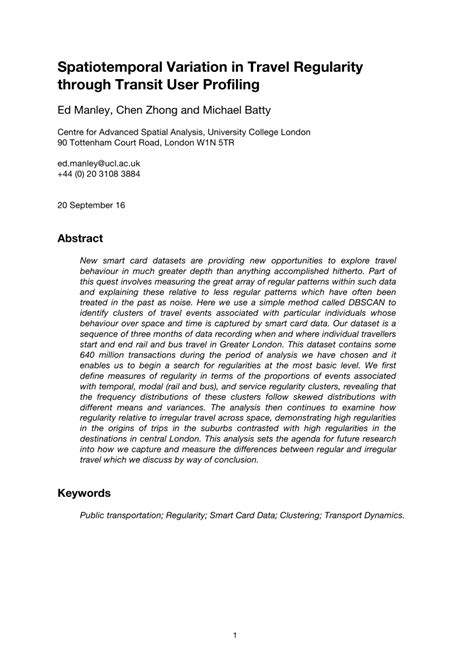 Spatiotemporal Variation in Travel Regularity through Transit User Profiling

Ed Manley, Chen Zhong and Michael Batty

Centre for Advanced Spatial Analysis, University College London
90 Tottenham Court Road, London W1N 5TR

ed.manley@ucl.ac.uk
+44 (0) 20 3108 3884

20 September 16

Abstract

New smart card datasets are providing new opportunities to explore travel behaviour in much greater depth than anything accomplished hitherto. Part of this quest involves measuring the great array of regular patterns within such data and explaining these relative to less regular patterns which have often been treated in the past as noise. Here we use a simple method called DBSCAN to identify clusters of travel events associated with particular individuals whose behaviour over space and time is captured by smart card data. Our dataset is a sequence of three months of data recording when and where individual travellers start and end rail and bus travel in Greater London. This dataset contains some 640 million transactions during the period of analysis we have chosen and it enables us to begin a search for regularities at the most basic level. We first define measures of regularity in terms of the proportions of events associated with temporal, modal (rail and bus), and service regularity clusters, revealing that the frequency distributions of these clusters follow skewed distributions with different means and variances. The analysis then continues to examine how regularity relative to irregular travel across space, demonstrating high regularities in the origins of trips in the suburbs contrasted with high regularities in the destinations in central London. This analysis sets the agenda for future research into how we capture and measure the differences between regular and irregular travel which we discuss by way of conclusion.

Keywords

Public transportation; Regularity; Smart Card Data; Clustering; Transport Dynamics.

1